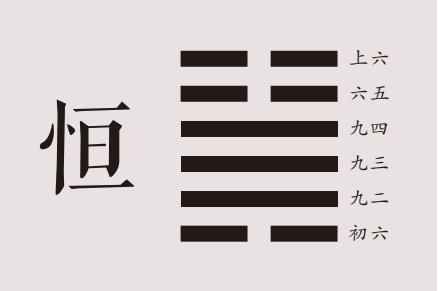 恒

上六
六五
九四
九三
九二
初六